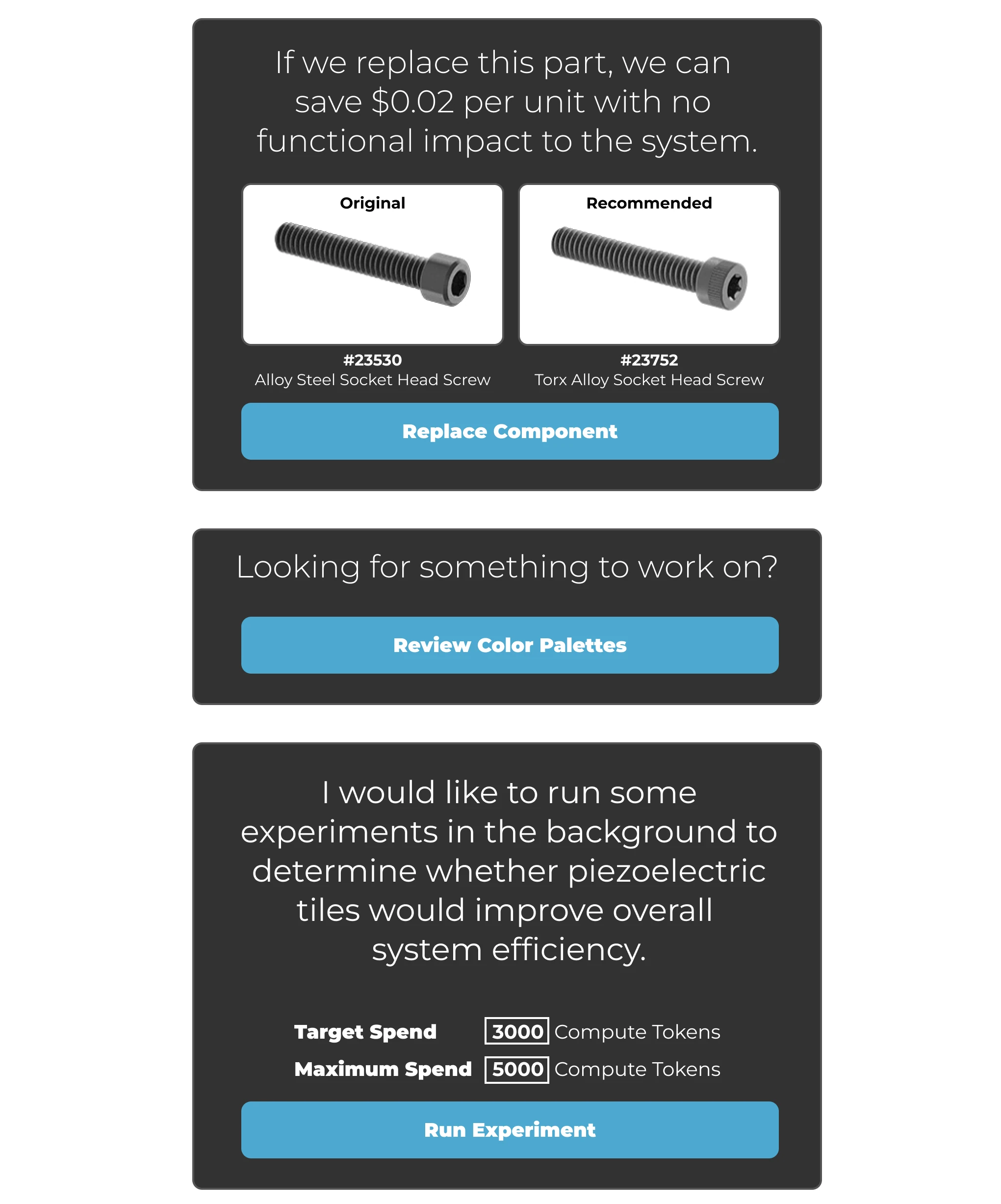 If we replace this part, we can save \$0.02 per unit with no functional impact to the system.

Original

#23530
Alloy Steel Socket Head Screw

Recommended

#23752
Torx Alloy Socket Head Screw

Replace Component

Looking for something to work on?

Review Color Palettes

I would like to run some experiments in the background to determine whether piezoelectric tiles would improve overall system efficiency.

Target Spend 3000 Compute Tokens
Maximum Spend 5000 Compute Tokens

Run Experiment